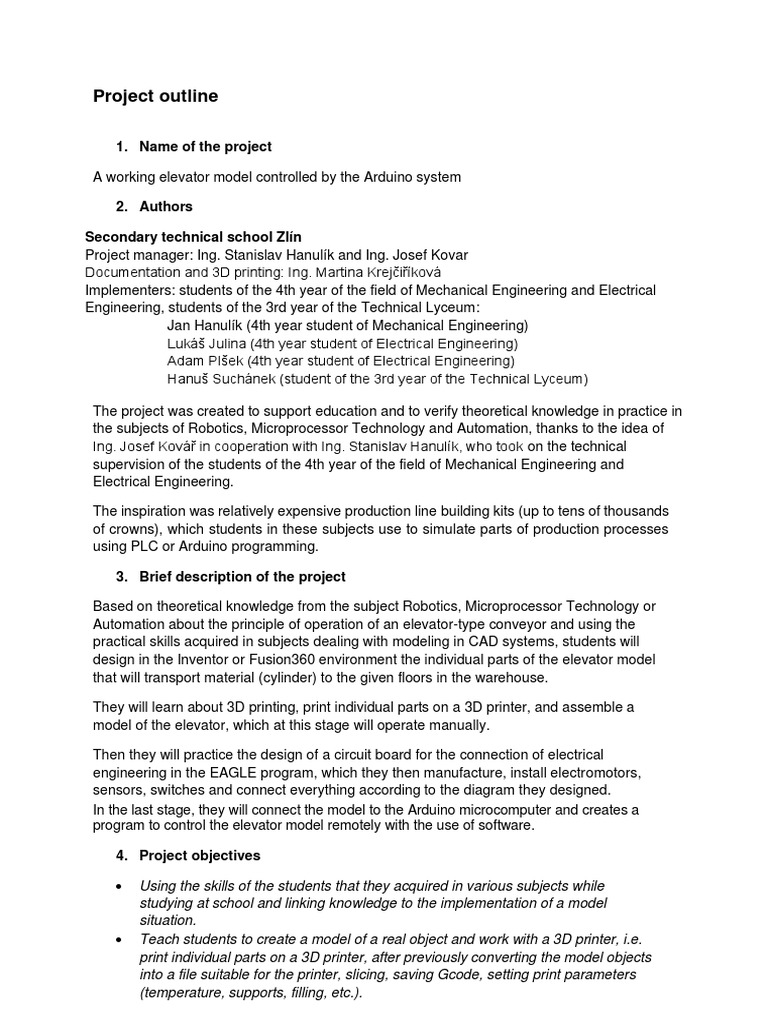 Project outline

1. Name of the project

A working elevator model controlled by the Arduino system

2. Authors

Secondary technical school Zlín
Project manager: Ing. Stanislav Hanulík and Ing. Josef Kovar
Documentation and 3D printing: Ing. Martina Krejčiříková
Implementers: students of the 4th year of the field of Mechanical Engineering and Electrical Engineering, students of the 3rd year of the Technical Lyceum:
Jan Hanulík (4th year student of Mechanical Engineering)
Lukáš Julina (4th year student of Electrical Engineering)
Adam Plšek (4th year student of Electrical Engineering)
Hanuš Suchánek (student of the 3rd year of the Technical Lyceum)

The project was created to support education and to verify theoretical knowledge in practice in the subjects of Robotics, Microprocessor Technology and Automation, thanks to the idea of Ing. Josef Kovář in cooperation with Ing. Stanislav Hanulík, who took on the technical supervision of the students of the 4th year of the field of Mechanical Engineering and Electrical Engineering.

The inspiration was relatively expensive production line building kits (up to tens of thousands of crowns), which students in these subjects use to simulate parts of production processes using PLC or Arduino programming.

3. Brief description of the project

Based on theoretical knowledge from the subject Robotics, Microprocessor Technology or Automation about the principle of operation of an elevator-type conveyor and using the practical skills acquired in subjects dealing with modeling in CAD systems, students will design in the Inventor or Fusion360 environment the individual parts of the elevator model that will transport material (cylinder) to the given floors in the warehouse.

They will learn about 3D printing, print individual parts on a 3D printer, and assemble a model of the elevator, which at this stage will operate manually.

Then they will practice the design of a circuit board for the connection of electrical engineering in the EAGLE program, which they then manufacture, install electromotors, sensors, switches and connect everything according to the diagram they designed.
In the last stage, they will connect the model to the Arduino microcomputer and creates a program to control the elevator model remotely with the use of software.

4. Project objectives

• Using the skills of the students that they acquired in various subjects while studying at school and linking knowledge to the implementation of a model situation.
• Teach students to create a model of a real object and work with a 3D printer, i.e. print individual parts on a 3D printer, after previously converting the model objects into a file suitable for the printer, slicing, saving Gcode, setting print parameters (temperature, supports, filling, etc.).